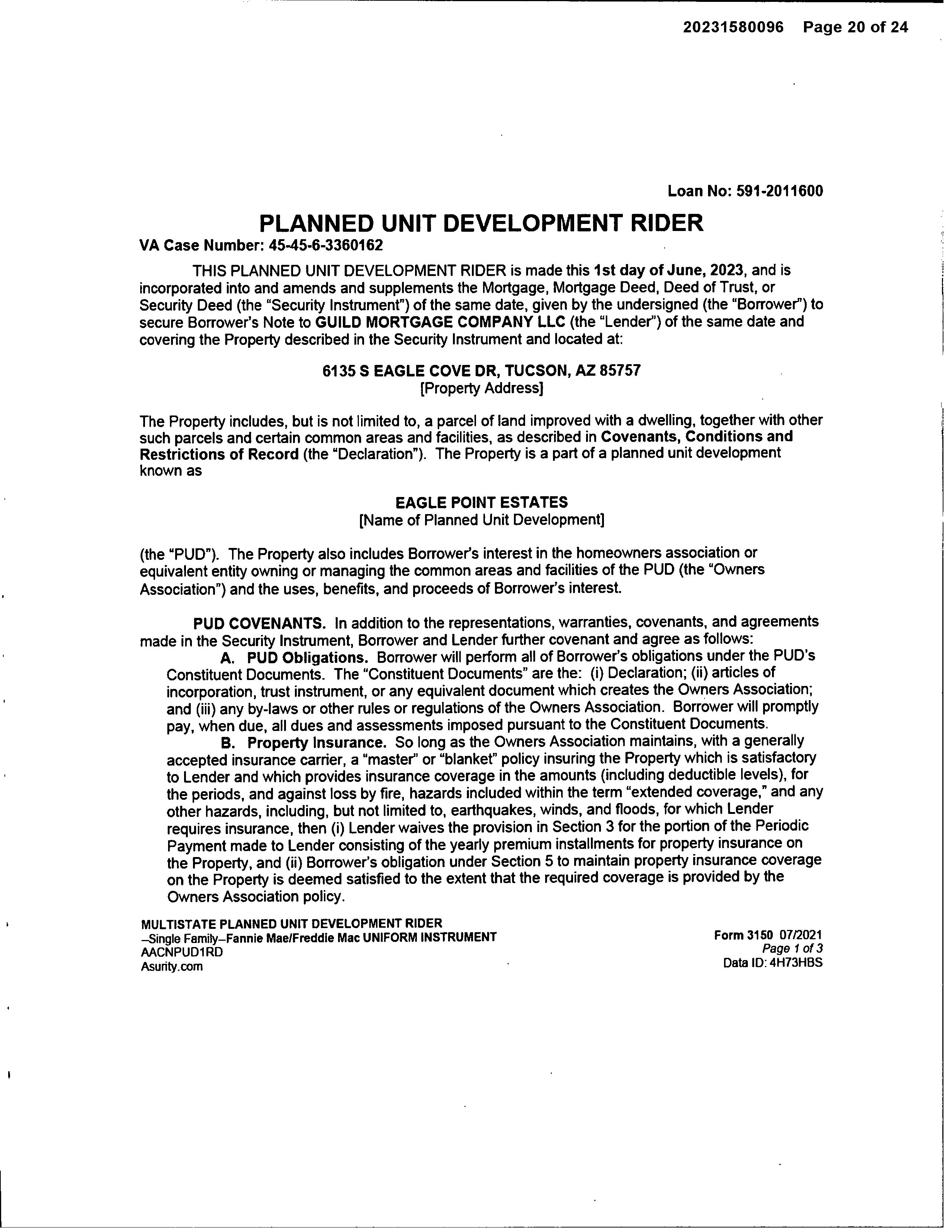 20231580096 Page 20 of 24

Loan No: 591-2011600

PLANNED UNIT DEVELOPMENT RIDER

VA Case Number: 45-45-6-3360162

THIS PLANNED UNIT DEVELOPMENT RIDER is made this 1st day of June, 2023, and is incorporated into and amends and supplements the Mortgage, Mortgage Deed, Deed of Trust, or Security Deed (the "Security Instrument") of the same date, given by the undersigned (the "Borrower") to secure Borrower's Note to GUILD MORTGAGE COMPANY LLC (the "Lender") of the same date and covering the Property described in the Security Instrument and located at:

6135 S EAGLE COVE DR, TUCSON, AZ 85757
[Property Address]

The Property includes, but is not limited to, a parcel of land improved with a dwelling, together with other such parcels and certain common areas and facilities, as described in Covenants, Conditions and Restrictions of Record (the "Declaration"). The Property is a part of a planned unit development known as

EAGLE POINT ESTATES
[Name of Planned Unit Development]

(the "PUD"). The Property also includes Borrower's interest in the homeowners association or equivalent entity owning or managing the common areas and facilities of the PUD (the "Owners Association") and the uses, benefits, and proceeds of Borrower's interest.

PUD COVENANTS. In addition to the representations, warranties, covenants, and agreements made in the Security Instrument, Borrower and Lender further covenant and agree as follows:

A. PUD Obligations. Borrower will perform all of Borrower's obligations under the PUD's Constituent Documents. The "Constituent Documents" are the: (i) Declaration; (ii) articles of incorporation, trust instrument, or any equivalent document which creates the Owners Association; and (iii) any by-laws or other rules or regulations of the Owners Association. Borrower will promptly pay, when due, all dues and assessments imposed pursuant to the Constituent Documents.

B. Property Insurance. So long as the Owners Association maintains, with a generally accepted insurance carrier, a "master" or "blanket" policy insuring the Property which is satisfactory to Lender and which provides insurance coverage in the amounts (including deductible levels), for the periods, and against loss by fire, hazards included within the term "extended coverage," and any other hazards, including, but not limited to, earthquakes, winds, and floods, for which Lender requires insurance, then (i) Lender waives the provision in Section 3 for the portion of the Periodic Payment made to Lender consisting of the yearly premium installments for property insurance on the Property, and (ii) Borrower's obligation under Section 5 to maintain property insurance coverage on the Property is deemed satisfied to the extent that the required coverage is provided by the Owners Association policy.

MULTISTATE PLANNED UNIT DEVELOPMENT RIDER
–Single Family–Fannie Mae/Freddie Mac UNIFORM INSTRUMENT
AACNPUD1RD
Asurity.com

Form 3150 07/2021
Page 1 of 3
Data ID: 4H73HBS